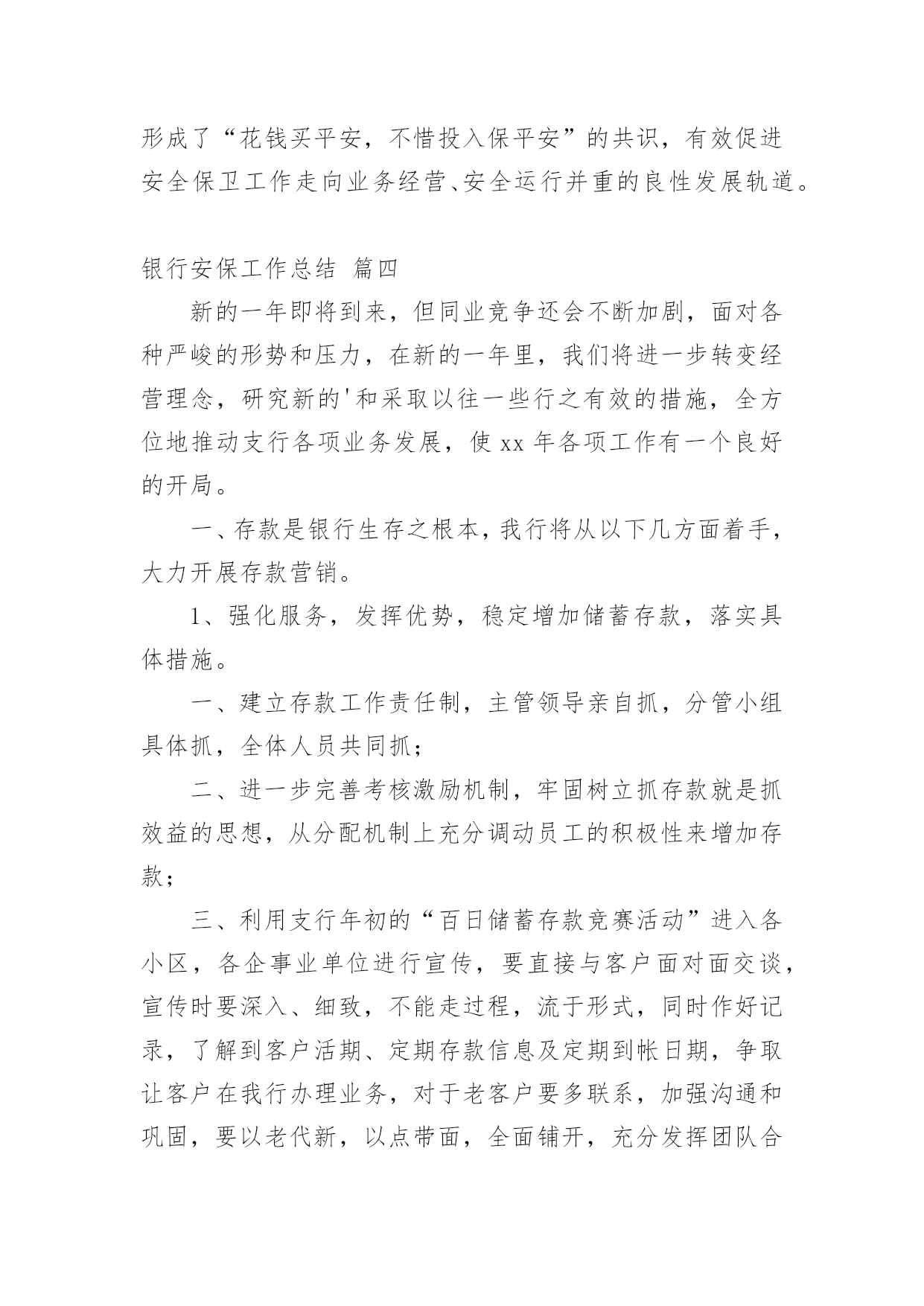 形成了“花钱买平安，不惜投入保平安”的共识，有效促进安全保卫工作走向业务经营、安全运行并重的良性发展轨道。

银行安保工作总结 篇四

新的一年即将到来，但同业竞争还会不断加剧，面对各种严峻的形势和压力，在新的一年里，我们将进一步转变经营理念，研究新的'和采取以往一些行之有效的措施，全方位地推动支行各项业务发展，使 xx 年各项工作有一个良好的开局。

一、存款是银行生存之根本，我行将从以下几方面着手，大力开展存款营销。

1、强化服务，发挥优势，稳定增加储蓄存款，落实具体措施。

一、建立存款工作责任制，主管领导亲自抓，分管小组具体抓，全体人员共同抓；

二、进一步完善考核激励机制，牢固树立抓存款就是抓效益的思想，从分配机制上充分调动员工的积极性来增加存款；

三、利用支行年初的“百日储蓄存款竞赛活动”进入各小区，各企事业单位进行宣传，要直接与客户面对面交谈，宣传时要深入、细致，不能走过程，流于形式，同时作好记录，了解到客户活期、定期存款信息及定期到帐日期，争取让客户在我行办理业务，对于老客户要多联系，加强沟通和巩固，要以老代新，以点带面，全面铺开，充分发挥团队合